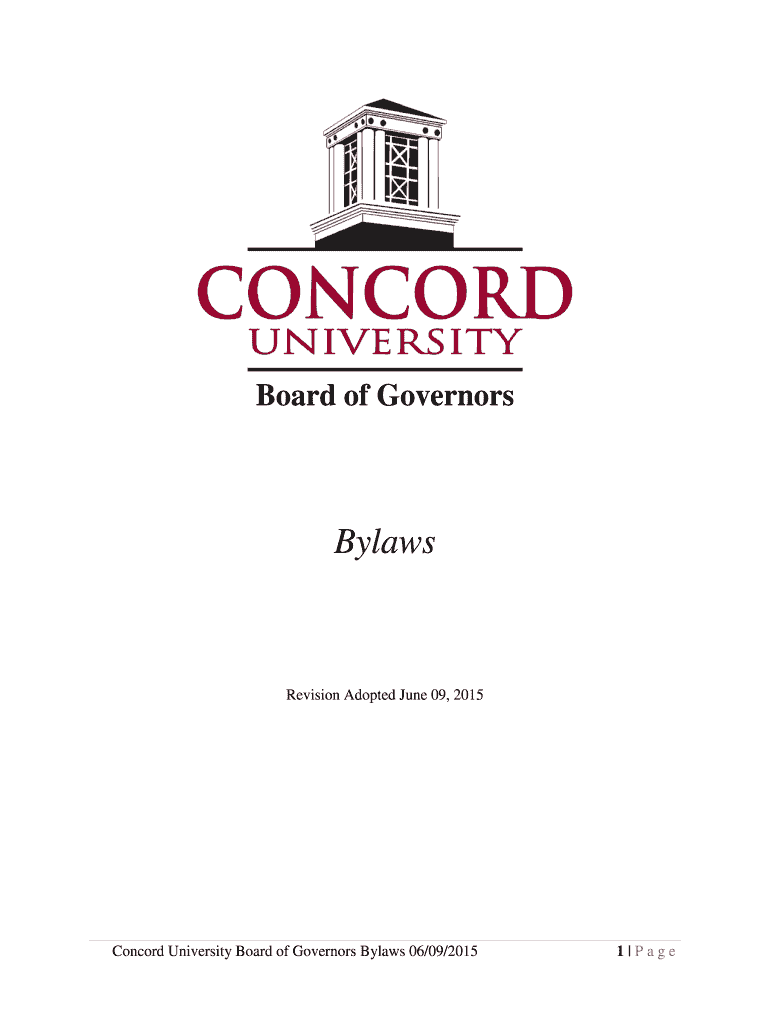 CONCORD
UNIVERSITY

Board of Governors

Bylaws

Revision Adopted June 09, 2015

Concord University Board of Governors Bylaws 06/09/2015

1 | P a g e